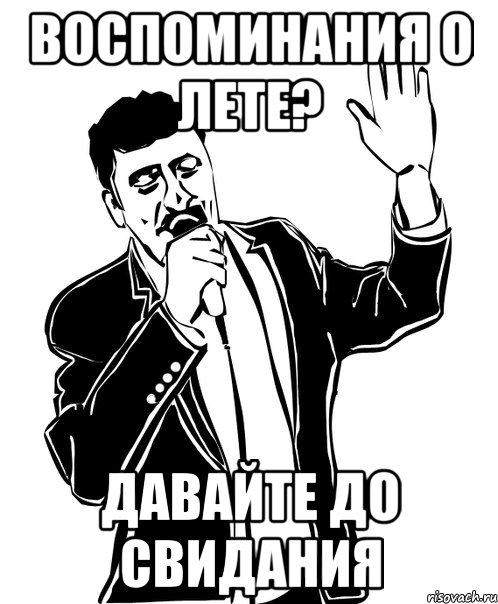 ВОСПОМИНАНИЯ О ЛЕТЕ?

ДАВАЙТЕ ДО СВИДАНИЯ

risovach.ru